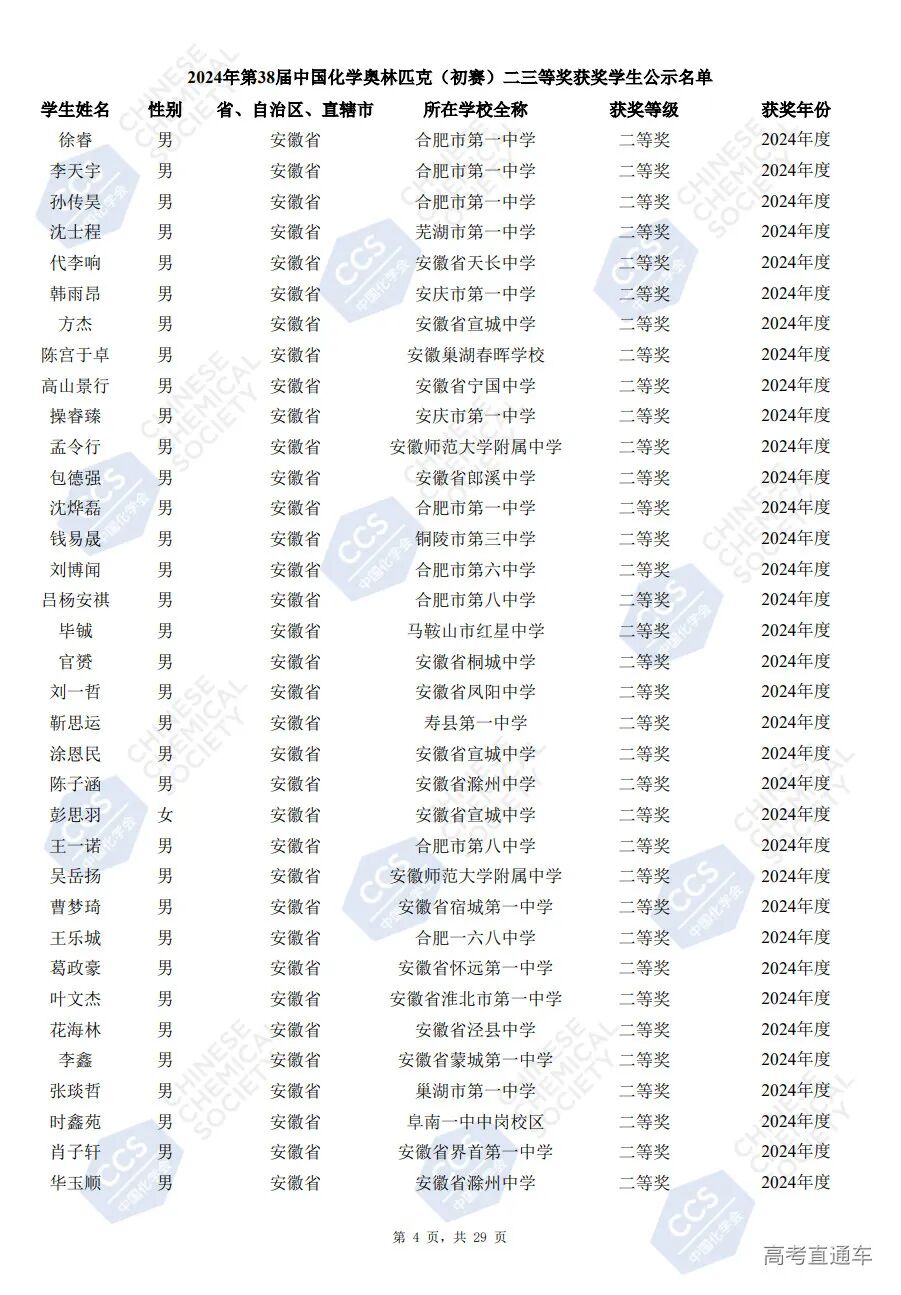 2024年第38届中国化学奥林匹克（初赛）二三等奖获奖学生公示名单

| 学生姓名 | 性别 | 省、自治区、直辖市 | 所在学校全称 | 获奖等级 | 获奖年份 |
|---|---|---|---|---|---|
| 徐睿 | 男 | 安徽省 | 合肥市第一中学 | 二等奖 | 2024年度 |
| 李天宇 | 男 | 安徽省 | 合肥市第一中学 | 二等奖 | 2024年度 |
| 孙传昊 | 男 | 安徽省 | 合肥市第一中学 | 二等奖 | 2024年度 |
| 沈士程 | 男 | 安徽省 | 芜湖市第一中学 | 二等奖 | 2024年度 |
| 代李响 | 男 | 安徽省 | 安徽省天长中学 | 二等奖 | 2024年度 |
| 韩雨昂 | 男 | 安徽省 | 安庆市第一中学 | 二等奖 | 2024年度 |
| 方杰 | 男 | 安徽省 | 安徽省宣城中学 | 二等奖 | 2024年度 |
| 陈宫于卓 | 男 | 安徽省 | 安徽巢湖春晖学校 | 二等奖 | 2024年度 |
| 高山景行 | 男 | 安徽省 | 安徽省宁国中学 | 二等奖 | 2024年度 |
| 操睿臻 | 男 | 安徽省 | 安庆市第一中学 | 二等奖 | 2024年度 |
| 孟令行 | 男 | 安徽省 | 安徽师范大学附属中学 | 二等奖 | 2024年度 |
| 包德强 | 男 | 安徽省 | 安徽省郎溪中学 | 二等奖 | 2024年度 |
| 沈烨磊 | 男 | 安徽省 | 合肥市第一中学 | 二等奖 | 2024年度 |
| 钱易晟 | 男 | 安徽省 | 铜陵市第三中学 | 二等奖 | 2024年度 |
| 刘博闻 | 男 | 安徽省 | 合肥市第六中学 | 二等奖 | 2024年度 |
| 吕杨安祺 | 男 | 安徽省 | 合肥市第八中学 | 二等奖 | 2024年度 |
| 毕铖 | 男 | 安徽省 | 马鞍山市红星中学 | 二等奖 | 2024年度 |
| 官赟 | 男 | 安徽省 | 安徽省桐城中学 | 二等奖 | 2024年度 |
| 刘一哲 | 男 | 安徽省 | 安徽省凤阳中学 | 二等奖 | 2024年度 |
| 靳思运 | 男 | 安徽省 | 寿县第一中学 | 二等奖 | 2024年度 |
| 涂恩民 | 男 | 安徽省 | 安徽省宣城中学 | 二等奖 | 2024年度 |
| 陈子涵 | 男 | 安徽省 | 安徽省滁州中学 | 二等奖 | 2024年度 |
| 彭思羽 | 女 | 安徽省 | 安徽省宣城中学 | 二等奖 | 2024年度 |
| 王一诺 | 男 | 安徽省 | 合肥市第八中学 | 二等奖 | 2024年度 |
| 吴岳扬 | 男 | 安徽省 | 安徽师范大学附属中学 | 二等奖 | 2024年度 |
| 曹梦琦 | 男 | 安徽省 | 安徽省宿城第一中学 | 二等奖 | 2024年度 |
| 王乐城 | 男 | 安徽省 | 合肥一六八中学 | 二等奖 | 2024年度 |
| 葛政豪 | 男 | 安徽省 | 安徽省怀远第一中学 | 二等奖 | 2024年度 |
| 叶文杰 | 男 | 安徽省 | 安徽省淮北市第一中学 | 二等奖 | 2024年度 |
| 花海林 | 男 | 安徽省 | 安徽省泾县中学 | 二等奖 | 2024年度 |
| 李鑫 | 男 | 安徽省 | 安徽省蒙城第一中学 | 二等奖 | 2024年度 |
| 张琰哲 | 男 | 安徽省 | 巢湖市第一中学 | 二等奖 | 2024年度 |
| 时鑫苑 | 男 | 安徽省 | 阜南一中中岗校区 | 二等奖 | 2024年度 |
| 肖子轩 | 男 | 安徽省 | 安徽省界首第一中学 | 二等奖 | 2024年度 |
| 华玉顺 | 男 | 安徽省 | 安徽省滁州中学 | 二等奖 | 2024年度 |

第 4 页，共 29 页

高考直通车